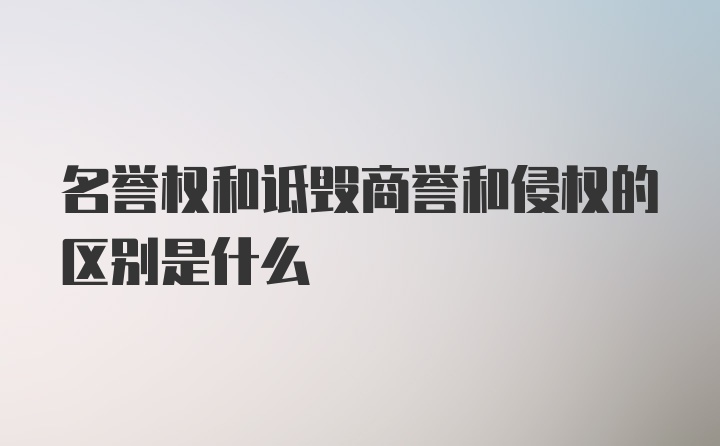 名誉权和诋毁商誉和侵权的区别是什么